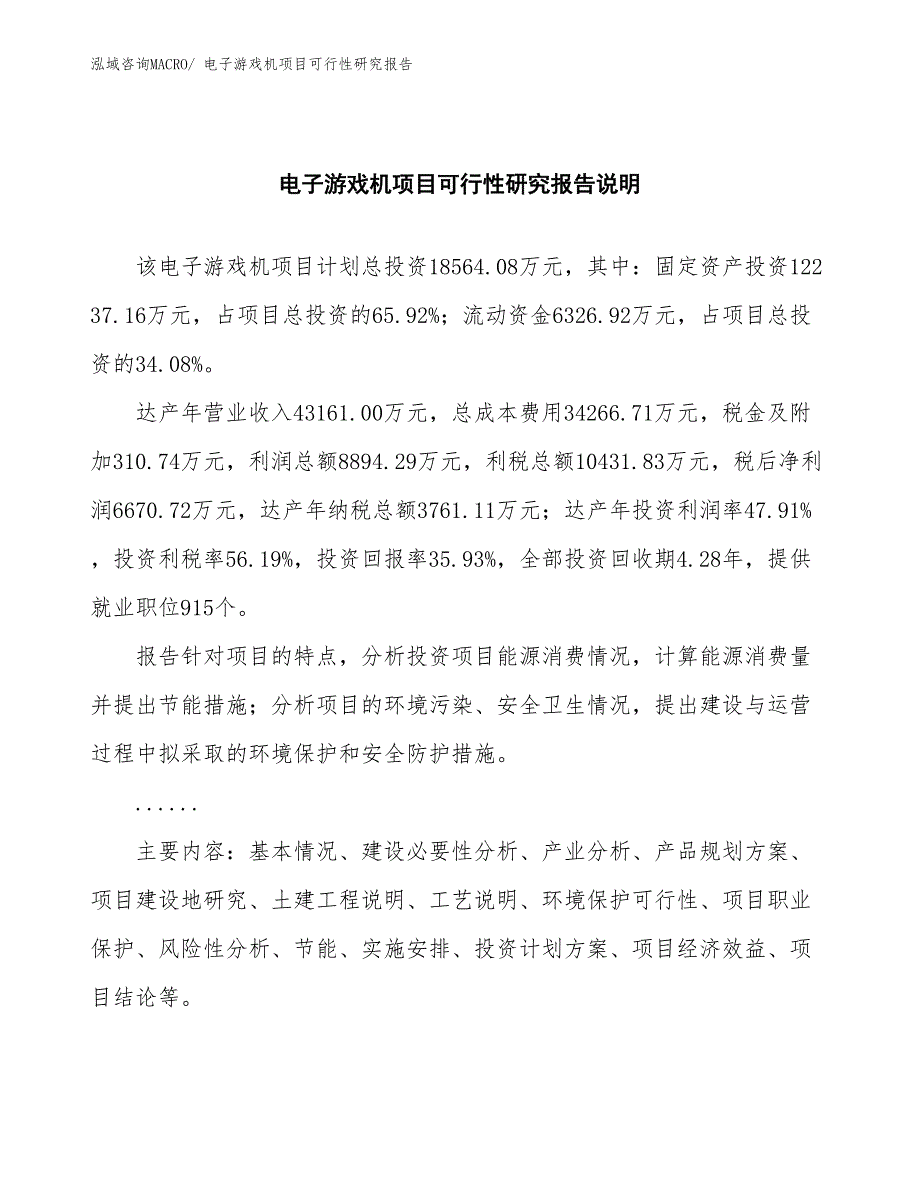 泓域咨询MACRO/ 电子游戏机项目可行性研究报告

电子游戏机项目可行性研究报告说明

该电子游戏机项目计划总投资18564.08万元，其中：固定资产投资12237.16万元，占项目总投资的65.92%；流动资金6326.92万元，占项目总投资的34.08%。

达产年营业收入43161.00万元，总成本费用34266.71万元，税金及附加310.74万元，利润总额8894.29万元，利税总额10431.83万元，税后净利润6670.72万元，达产年纳税总额3761.11万元；达产年投资利润率47.91%，投资利税率56.19%，投资回报率35.93%，全部投资回收期4.28年，提供就业职位915个。

报告针对项目的特点，分析投资项目能源消费情况，计算能源消费量并提出节能措施；分析项目的环境污染、安全卫生情况，提出建设与运营过程中拟采取的环境保护和安全防护措施。

......

主要内容：基本情况、建设必要性分析、产业分析、产品规划方案、项目建设地研究、土建工程说明、工艺说明、环境保护可行性、项目职业保护、风险性分析、节能、实施安排、投资计划方案、项目经济效益、项目结论等。